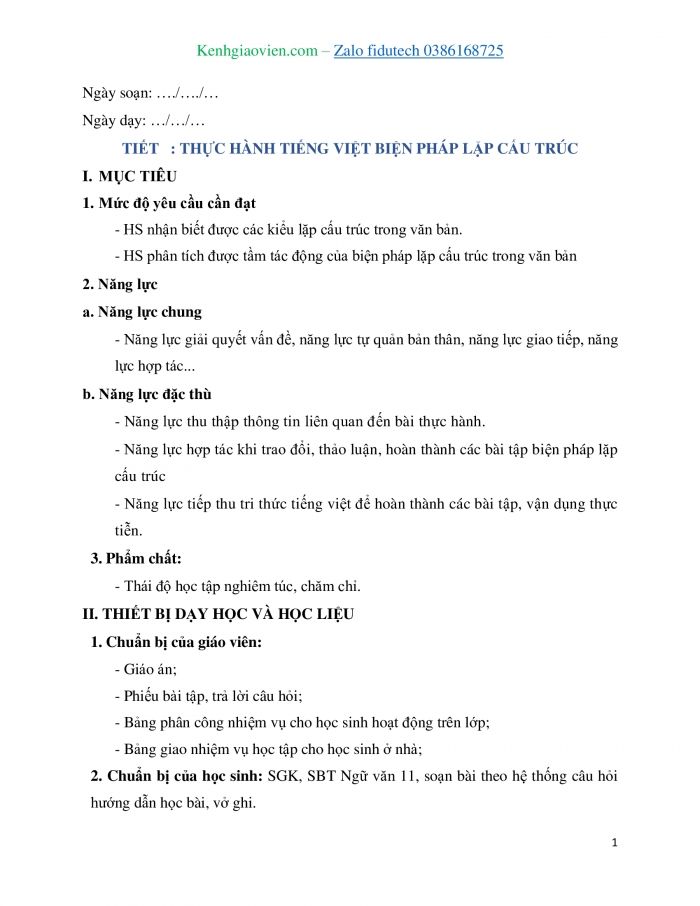 Kenhgiaovien.com – Zalo fidutech 0386168725

Ngày soạn: …./…./…

Ngày dạy: …/…/…

TIẾT : THỰC HÀNH TIẾNG VIỆT BIỆN PHÁP LẶP CẤU TRÚC

I. MỤC TIÊU

1. Mức độ yêu cầu cần đạt

- HS nhận biết được các kiểu lặp cấu trúc trong văn bản.

- HS phân tích được tầm tác động của biện pháp lặp cấu trúc trong văn bản

2. Năng lực

a. Năng lực chung

- Năng lực giải quyết vấn đề, năng lực tự quản bản thân, năng lực giao tiếp, năng lực hợp tác...

b. Năng lực đặc thù

- Năng lực thu thập thông tin liên quan đến bài thực hành.

- Năng lực hợp tác khi trao đổi, thảo luận, hoàn thành các bài tập biện pháp lặp cấu trúc

- Năng lực tiếp thu tri thức tiếng việt để hoàn thành các bài tập, vận dụng thực tiễn.

3. Phẩm chất:

- Thái độ học tập nghiêm túc, chăm chỉ.

II. THIẾT BỊ DẠY HỌC VÀ HỌC LIỆU

1. Chuẩn bị của giáo viên:

- Giáo án;

- Phiếu bài tập, trả lời câu hỏi;

- Bảng phân công nhiệm vụ cho học sinh hoạt động trên lớp;

- Bảng giao nhiệm vụ học tập cho học sinh ở nhà;

2. Chuẩn bị của học sinh: SGK, SBT Ngữ văn 11, soạn bài theo hệ thống câu hỏi hướng dẫn học bài, vở ghi.

1